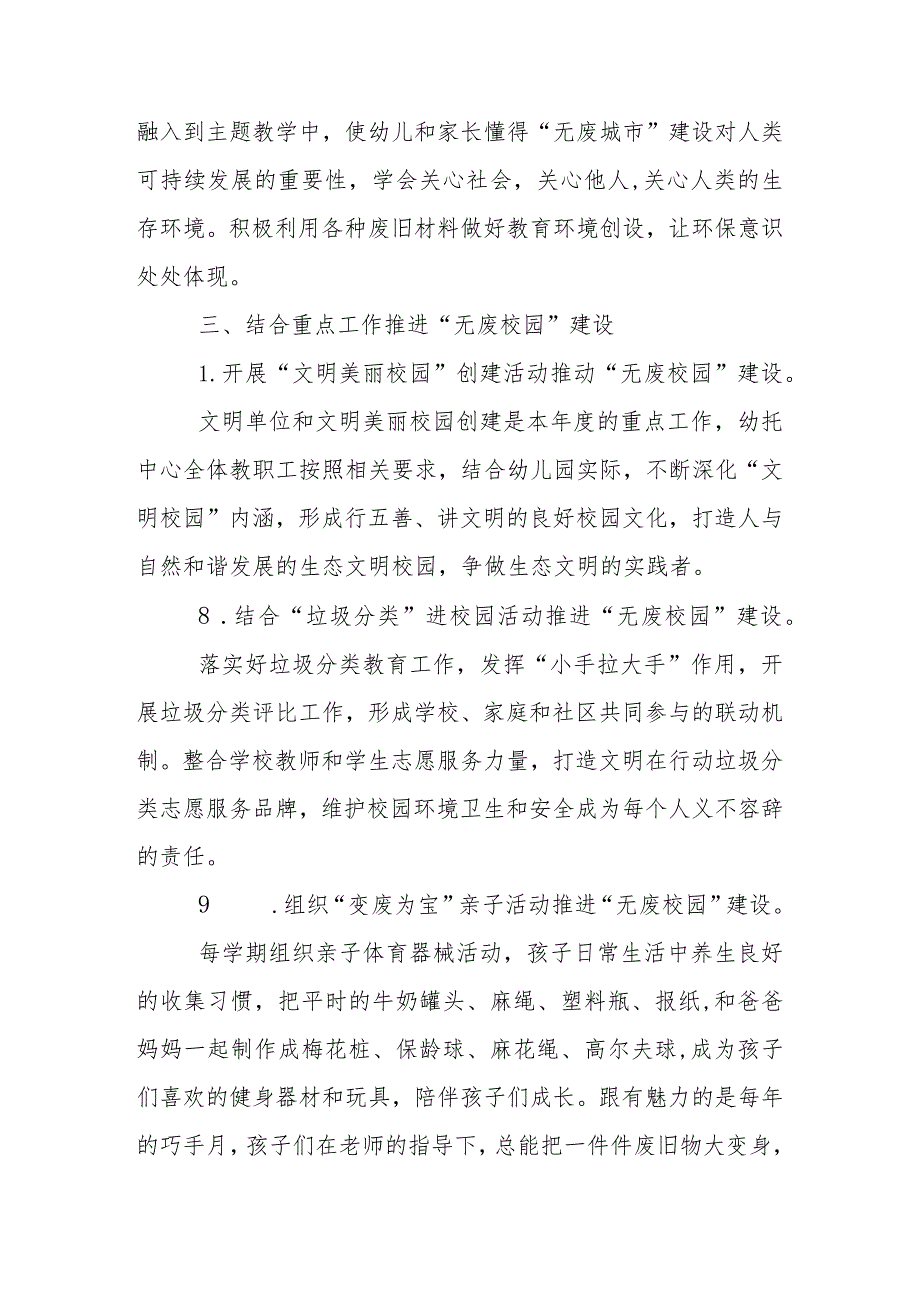 融入到主题教学中，使幼儿和家长懂得“无废城市”建设对人类可持续发展的重要性，学会关心社会，关心他人,关心人类的生存环境。积极利用各种废旧材料做好教育环境创设，让环保意识处处体现。

三、结合重点工作推进“无废校园”建设

1.开展“文明美丽校园”创建活动推动“无废校园”建设。

文明单位和文明美丽校园创建是本年度的重点工作，幼托中心全体教职工按照相关要求，结合幼儿园实际，不断深化“文明校园”内涵，形成行五善、讲文明的良好校园文化，打造人与自然和谐发展的生态文明校园，争做生态文明的实践者。

8．结合“垃圾分类”进校园活动推进“无废校园”建设。

落实好垃圾分类教育工作，发挥“小手拉大手”作用，开展垃圾分类评比工作，形成学校、家庭和社区共同参与的联动机制。整合学校教师和学生志愿服务力量，打造文明在行动垃圾分类志愿服务品牌，维护校园环境卫生和安全成为每个人义不容辞的责任。

9　．组织“变废为宝”亲子活动推进“无废校园”建设。

每学期组织亲子体育器械活动，孩子日常生活中养生良好的收集习惯，把平时的牛奶罐头、麻绳、塑料瓶、报纸,和爸爸妈妈一起制作成梅花桩、保龄球、麻花绳、高尔夫球,成为孩子们喜欢的健身器材和玩具，陪伴孩子们成长。跟有魅力的是每年的巧手月，孩子们在老师的指导下，总能把一件件废旧物大变身，